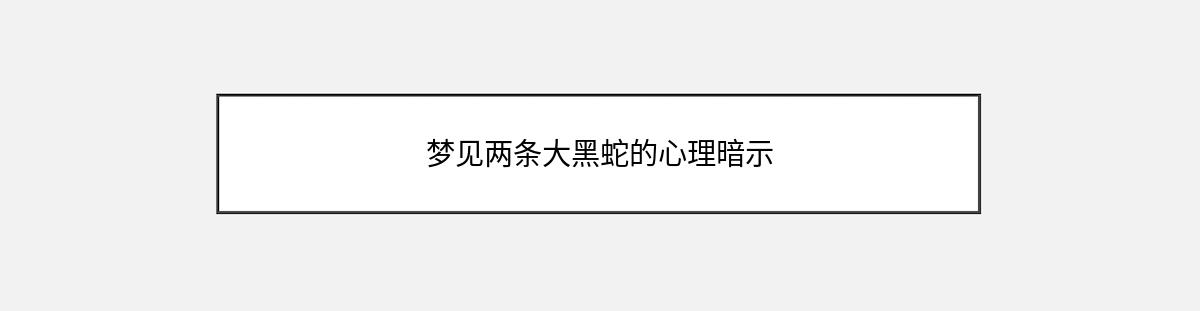 梦见两条大黑蛇的心理暗示